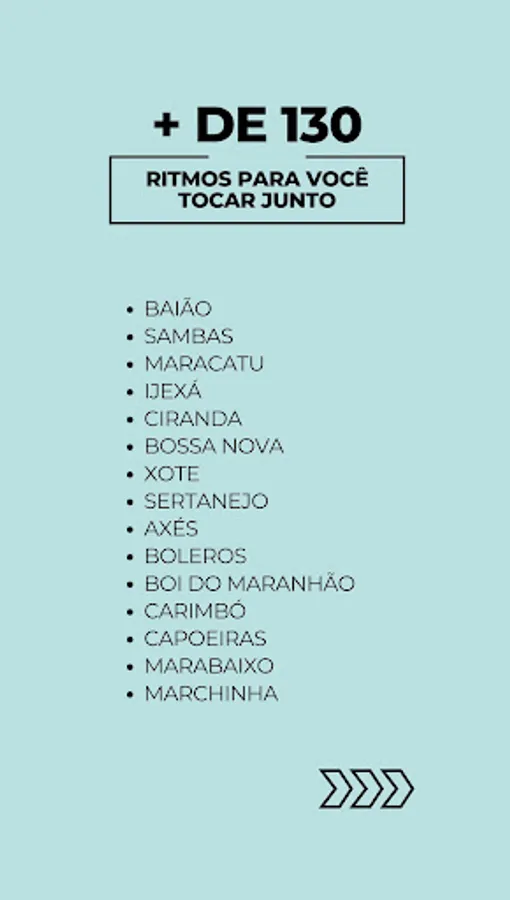 + DE 130

RITMOS PARA VOCÊ TOCAR JUNTO

• BAIÃO
• SAMBAS
• MARACATU
• IJEXÁ
• CIRANDA
• BOSSA NOVA
• XOTE
• SERTANEJO
• AXÉS
• BOLEROS
• BOI DO MARANHÃO
• CARIMBÓ
• CAPOEIRAS
• MARABAIXO
• MARCHINHA